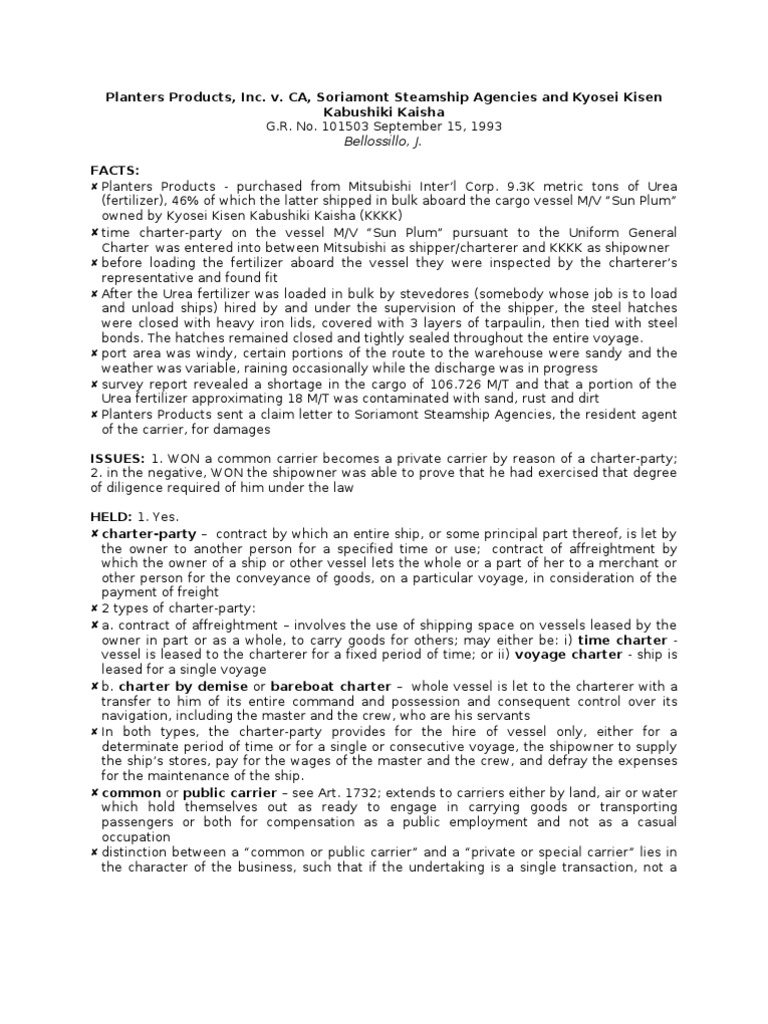 Planters Products, Inc. v. CA, Soriamont Steamship Agencies and Kyosei Kisen Kabushiki Kaisha
G.R. No. 101503 September 15, 1993
Bellossillo, J.

FACTS:
✘ Planters Products - purchased from Mitsubishi Inter'l Corp. 9.3K metric tons of Urea (fertilizer), 46% of which the latter shipped in bulk aboard the cargo vessel M/V "Sun Plum" owned by Kyosei Kisen Kabushiki Kaisha (KKKK)
✘ time charter-party on the vessel M/V "Sun Plum" pursuant to the Uniform General Charter was entered into between Mitsubishi as shipper/charterer and KKKK as shipowner
✘ before loading the fertilizer aboard the vessel they were inspected by the charterer's representative and found fit
✘ After the Urea fertilizer was loaded in bulk by stevedores (somebody whose job is to load and unload ships) hired by and under the supervision of the shipper, the steel hatches were closed with heavy iron lids, covered with 3 layers of tarpaulin, then tied with steel bonds. The hatches remained closed and tightly sealed throughout the entire voyage.
✘ port area was windy, certain portions of the route to the warehouse were sandy and the weather was variable, raining occasionally while the discharge was in progress
✘ survey report revealed a shortage in the cargo of 106.726 M/T and that a portion of the Urea fertilizer approximating 18 M/T was contaminated with sand, rust and dirt
✘ Planters Products sent a claim letter to Soriamont Steamship Agencies, the resident agent of the carrier, for damages

ISSUES: 1. WON a common carrier becomes a private carrier by reason of a charter-party; 2. in the negative, WON the shipowner was able to prove that he had exercised that degree of diligence required of him under the law

HELD: 1. Yes.
✘ charter-party – contract by which an entire ship, or some principal part thereof, is let by the owner to another person for a specified time or use; contract of affreightment by which the owner of a ship or other vessel lets the whole or a part of her to a merchant or other person for the conveyance of goods, on a particular voyage, in consideration of the payment of freight
✘ 2 types of charter-party:
✘ a. contract of affreightment – involves the use of shipping space on vessels leased by the owner in part or as a whole, to carry goods for others; may either be: i) time charter - vessel is leased to the charterer for a fixed period of time; or ii) voyage charter - ship is leased for a single voyage
✘ b. charter by demise or bareboat charter – whole vessel is let to the charterer with a transfer to him of its entire command and possession and consequent control over its navigation, including the master and the crew, who are his servants
✘ In both types, the charter-party provides for the hire of vessel only, either for a determinate period of time or for a single or consecutive voyage, the shipowner to supply the ship's stores, pay for the wages of the master and the crew, and defray the expenses for the maintenance of the ship.
✘ common or public carrier – see Art. 1732; extends to carriers either by land, air or water which hold themselves out as ready to engage in carrying goods or transporting passengers or both for compensation as a public employment and not as a casual occupation
✘ distinction between a "common or public carrier" and a "private or special carrier" lies in the character of the business, such that if the undertaking is a single transaction, not a